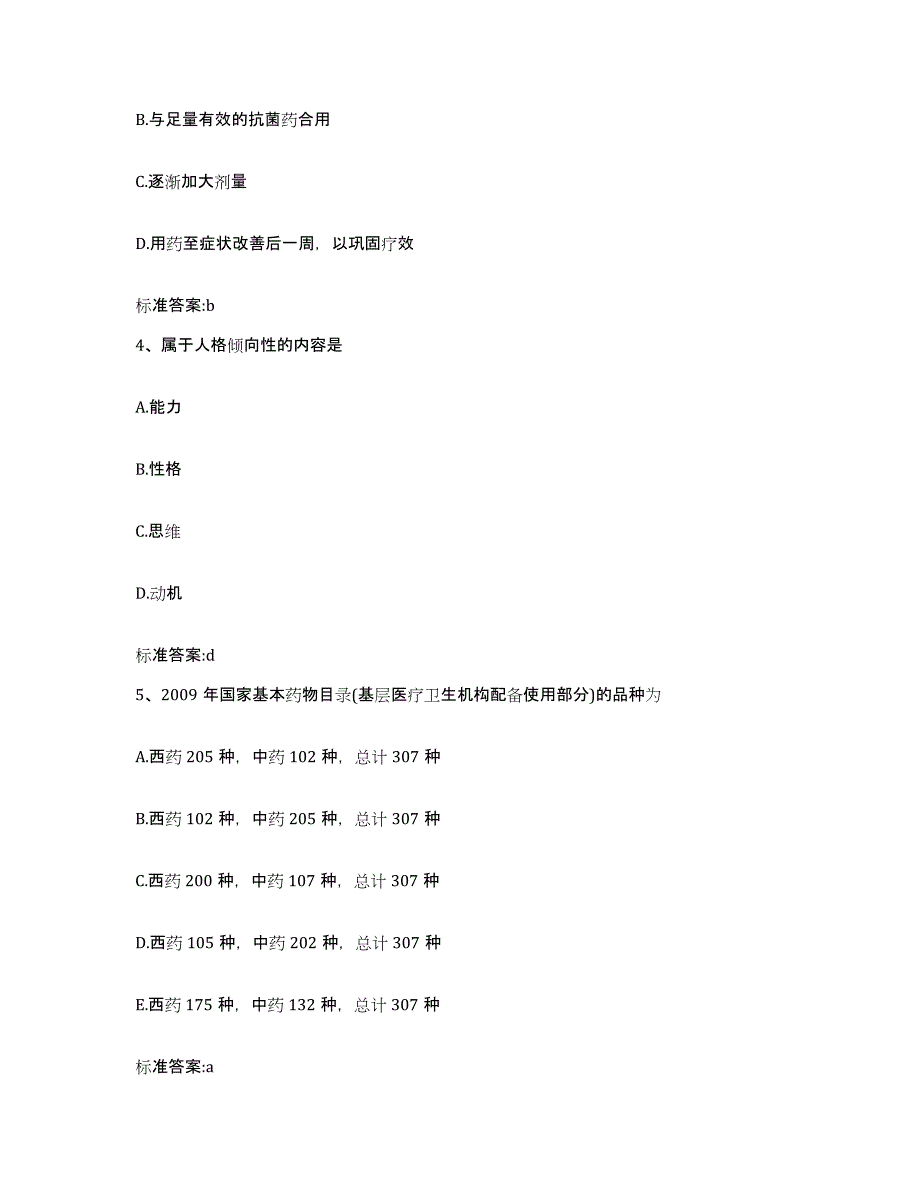 B.与足量有效的抗菌药合用

C.逐渐加大剂量

D.用药至症状改善后一周，以巩固疗效

标准答案:b

4、属于人格倾向性的内容是

A.能力

B.性格

C.思维

D.动机

标准答案:d

5、2009 年国家基本药物目录(基层医疗卫生机构配备使用部分)的品种为

A.西药 205 种，中药 102 种，总计 307 种

B.西药 102 种，中药 205 种，总计 307 种

C.西药 200 种，中药 107 种，总计 307 种

D.西药 105 种，中药 202 种，总计 307 种

E.西药 175 种，中药 132 种，总计 307 种

标准答案:a